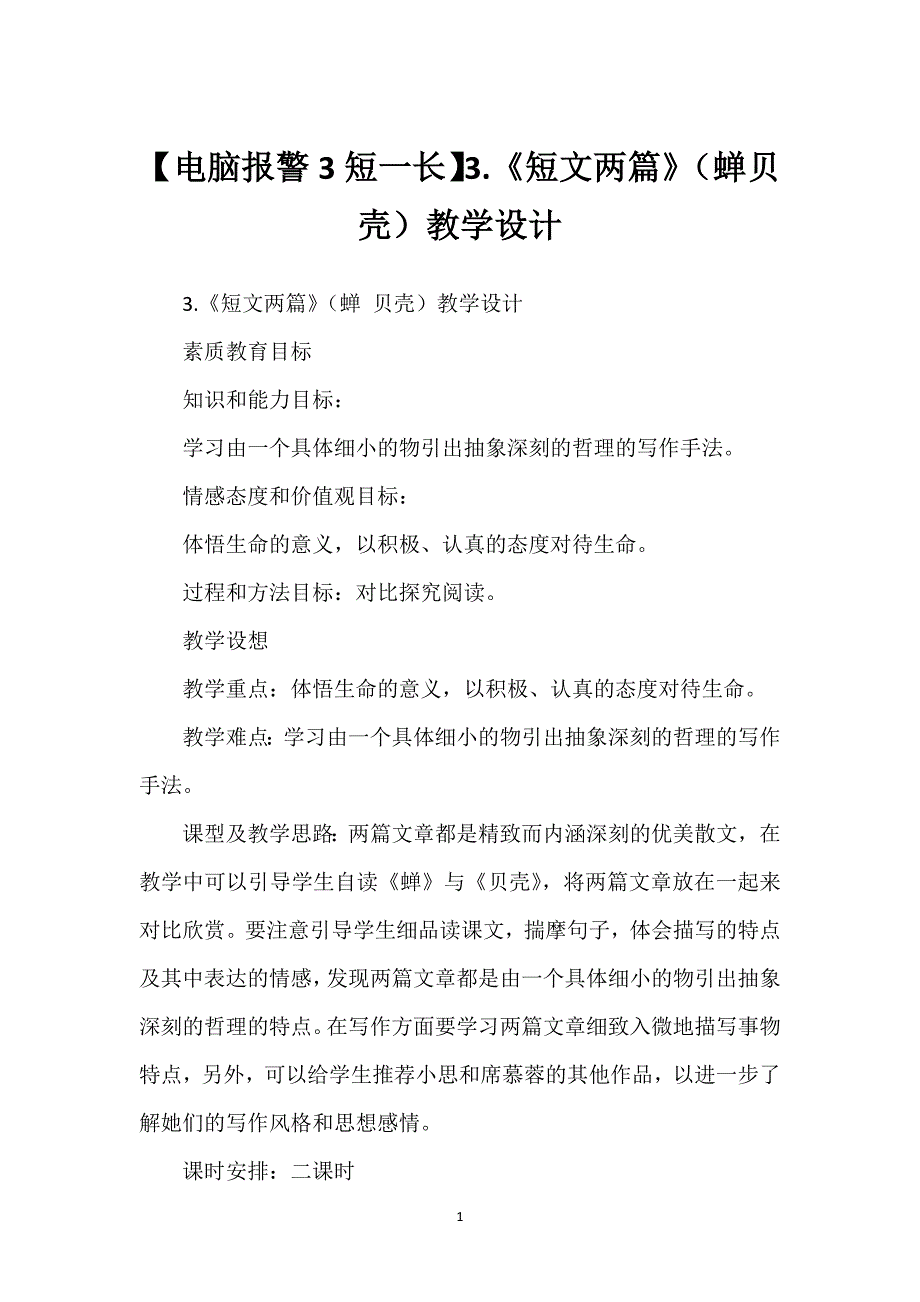 【电脑报警3短一长】3.《短文两篇》（蝉贝壳）教学设计

3.《短文两篇》（蝉 贝壳）教学设计

素质教育目标

知识和能力目标：

学习由一个具体细小的物引出抽象深刻的哲理的写作手法。

情感态度和价值观目标：

体悟生命的意义，以积极、认真的态度对待生命。

过程和方法目标：对比探究阅读。

教学设想

教学重点：体悟生命的意义，以积极、认真的态度对待生命。

教学难点：学习由一个具体细小的物引出抽象深刻的哲理的写作手法。

课型及教学思路：两篇文章都是精致而内涵深刻的优美散文，在教学中可以引导学生自读《蝉》与《贝壳》，将两篇文章放在一起来对比欣赏。要注意引导学生细品读课文，揣摩句子，体会描写的特点及其中表达的情感，发现两篇文章都是由一个具体细小的物引出抽象深刻的哲理的特点。在写作方面要学习两篇文章细致入微地描写事物特点，另外，可以给学生推荐小思和席慕蓉的其他作品，以进一步了解她们的写作风格和思想感情。

课时安排：二课时

1